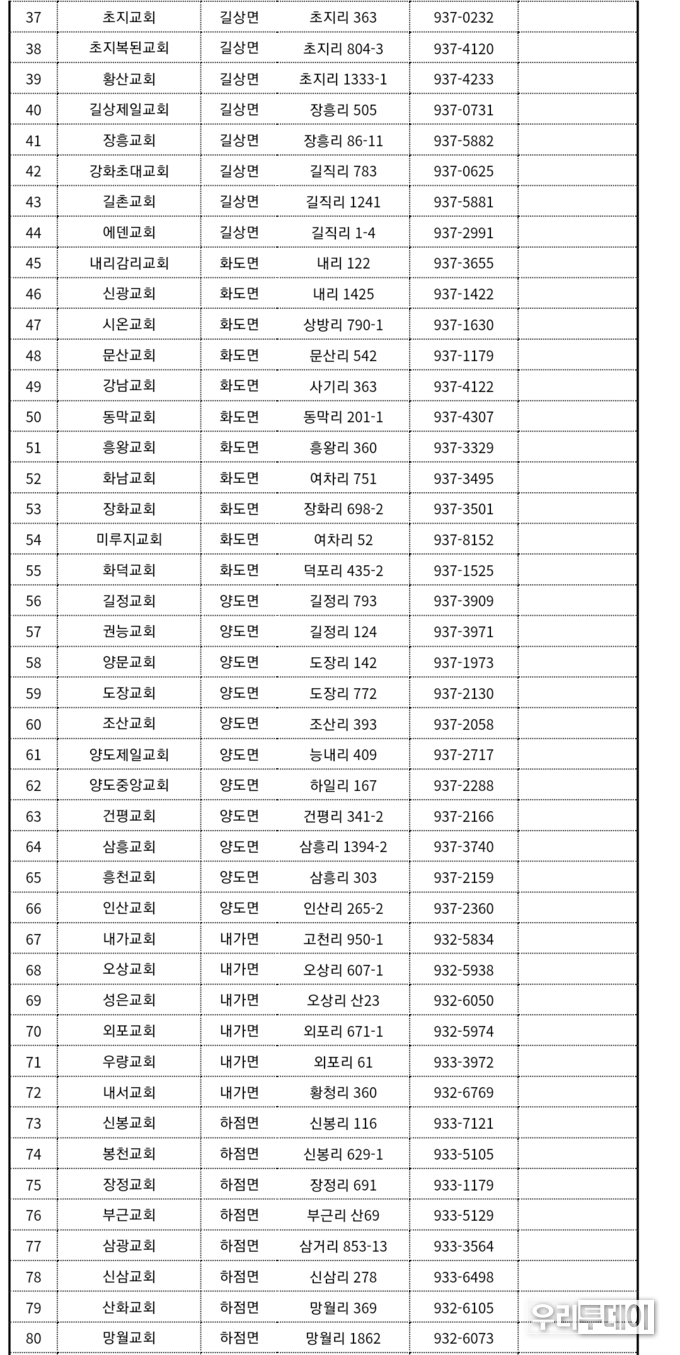 | 37 | 초지교회 | 길상면 | 초지리 363 | 937-0232 | |
|---|---|---|---|---|---|
| 38 | 초지복된교회 | 길상면 | 초지리 804-3 | 937-4120 | |
| 39 | 황산교회 | 길상면 | 초지리 1333-1 | 937-4233 | |
| 40 | 길상제일교회 | 길상면 | 장흥리 505 | 937-0731 | |
| 41 | 장흥교회 | 길상면 | 장흥리 86-11 | 937-5882 | |
| 42 | 강화초대교회 | 길상면 | 길직리 783 | 937-0625 | |
| 43 | 길촌교회 | 길상면 | 길직리 1241 | 937-5881 | |
| 44 | 에덴교회 | 길상면 | 길직리 1-4 | 937-2991 | |
| 45 | 내리감리교회 | 화도면 | 내리 122 | 937-3655 | |
| 46 | 신광교회 | 화도면 | 내리 1425 | 937-1422 | |
| 47 | 시온교회 | 화도면 | 상방리 790-1 | 937-1630 | |
| 48 | 문산교회 | 화도면 | 문산리 542 | 937-1179 | |
| 49 | 강남교회 | 화도면 | 사기리 363 | 937-4122 | |
| 50 | 동막교회 | 화도면 | 동막리 201-1 | 937-4307 | |
| 51 | 흥왕교회 | 화도면 | 흥왕리 360 | 937-3329 | |
| 52 | 화남교회 | 화도면 | 여차리 751 | 937-3495 | |
| 53 | 장화교회 | 화도면 | 장화리 698-2 | 937-3501 | |
| 54 | 미루지교회 | 화도면 | 여차리 52 | 937-8152 | |
| 55 | 화덕교회 | 화도면 | 덕포리 435-2 | 937-1525 | |
| 56 | 길정교회 | 양도면 | 길정리 793 | 937-3909 | |
| 57 | 권능교회 | 양도면 | 길정리 124 | 937-3971 | |
| 58 | 양문교회 | 양도면 | 도장리 142 | 937-1973 | |
| 59 | 도장교회 | 양도면 | 도장리 772 | 937-2130 | |
| 60 | 조산교회 | 양도면 | 조산리 393 | 937-2058 | |
| 61 | 양도제일교회 | 양도면 | 능내리 409 | 937-2717 | |
| 62 | 양도중앙교회 | 양도면 | 하일리 167 | 937-2288 | |
| 63 | 건평교회 | 양도면 | 건평리 341-2 | 937-2166 | |
| 64 | 삼흥교회 | 양도면 | 삼흥리 1394-2 | 937-3740 | |
| 65 | 흥천교회 | 양도면 | 삼흥리 303 | 937-2159 | |
| 66 | 인산교회 | 양도면 | 인산리 265-2 | 937-2360 | |
| 67 | 내가교회 | 내가면 | 고천리 950-1 | 932-5834 | |
| 68 | 오상교회 | 내가면 | 오상리 607-1 | 932-5938 | |
| 69 | 성은교회 | 내가면 | 오상리 산23 | 932-6050 | |
| 70 | 외포교회 | 내가면 | 외포리 671-1 | 932-5974 | |
| 71 | 우량교회 | 내가면 | 외포리 61 | 933-3972 | |
| 72 | 내서교회 | 내가면 | 황청리 360 | 932-6769 | |
| 73 | 신봉교회 | 하점면 | 신봉리 116 | 933-7121 | |
| 74 | 봉천교회 | 하점면 | 신봉리 629-1 | 933-5105 | |
| 75 | 장정교회 | 하점면 | 장정리 691 | 933-1179 | |
| 76 | 부근교회 | 하점면 | 부근리 산69 | 933-5129 | |
| 77 | 삼광교회 | 하점면 | 삼거리 853-13 | 933-3564 | |
| 78 | 신삼교회 | 하점면 | 신삼리 278 | 933-6498 | |
| 79 | 산화교회 | 하점면 | 망월리 369 | 932-6105 | |
| 80 | 망월교회 | 하점면 | 망월리 1862 | 932-6073 | |

우리투데이